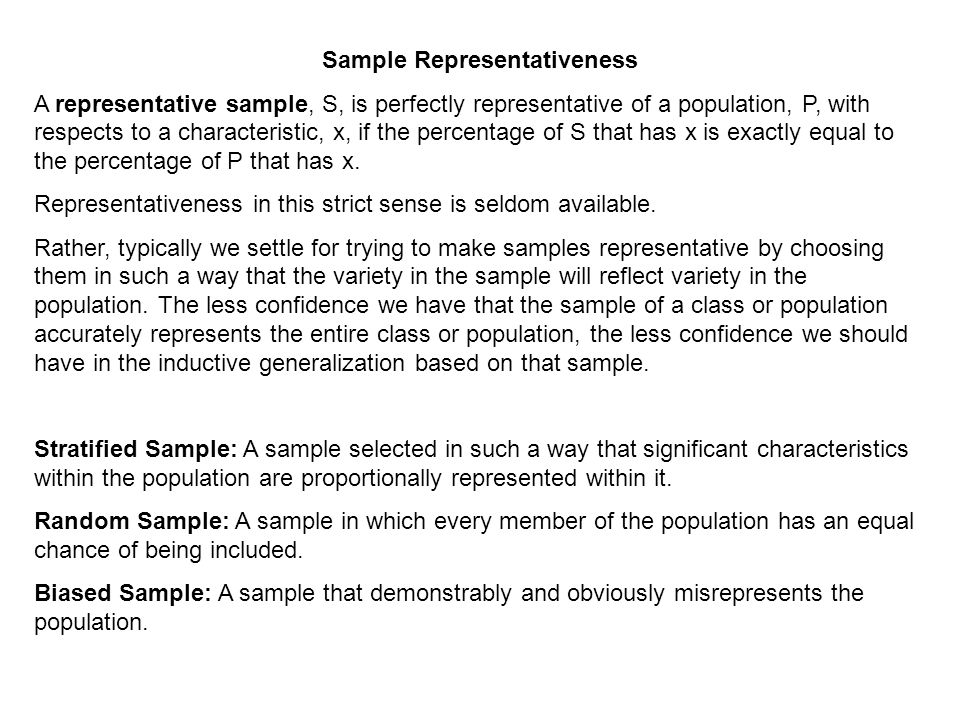 Sample Representativeness

A representative sample, S, is perfectly representative of a population, P, with respects to a characteristic, x, if the percentage of S that has x is exactly equal to the percentage of P that has x.

Representativeness in this strict sense is seldom available.

Rather, typically we settle for trying to make samples representative by choosing them in such a way that the variety in the sample will reflect variety in the population. The less confidence we have that the sample of a class or population accurately represents the entire class or population, the less confidence we should have in the inductive generalization based on that sample.

Stratified Sample: A sample selected in such a way that significant characteristics within the population are proportionally represented within it.

Random Sample: A sample in which every member of the population has an equal chance of being included.

Biased Sample: A sample that demonstrably and obviously misrepresents the population.